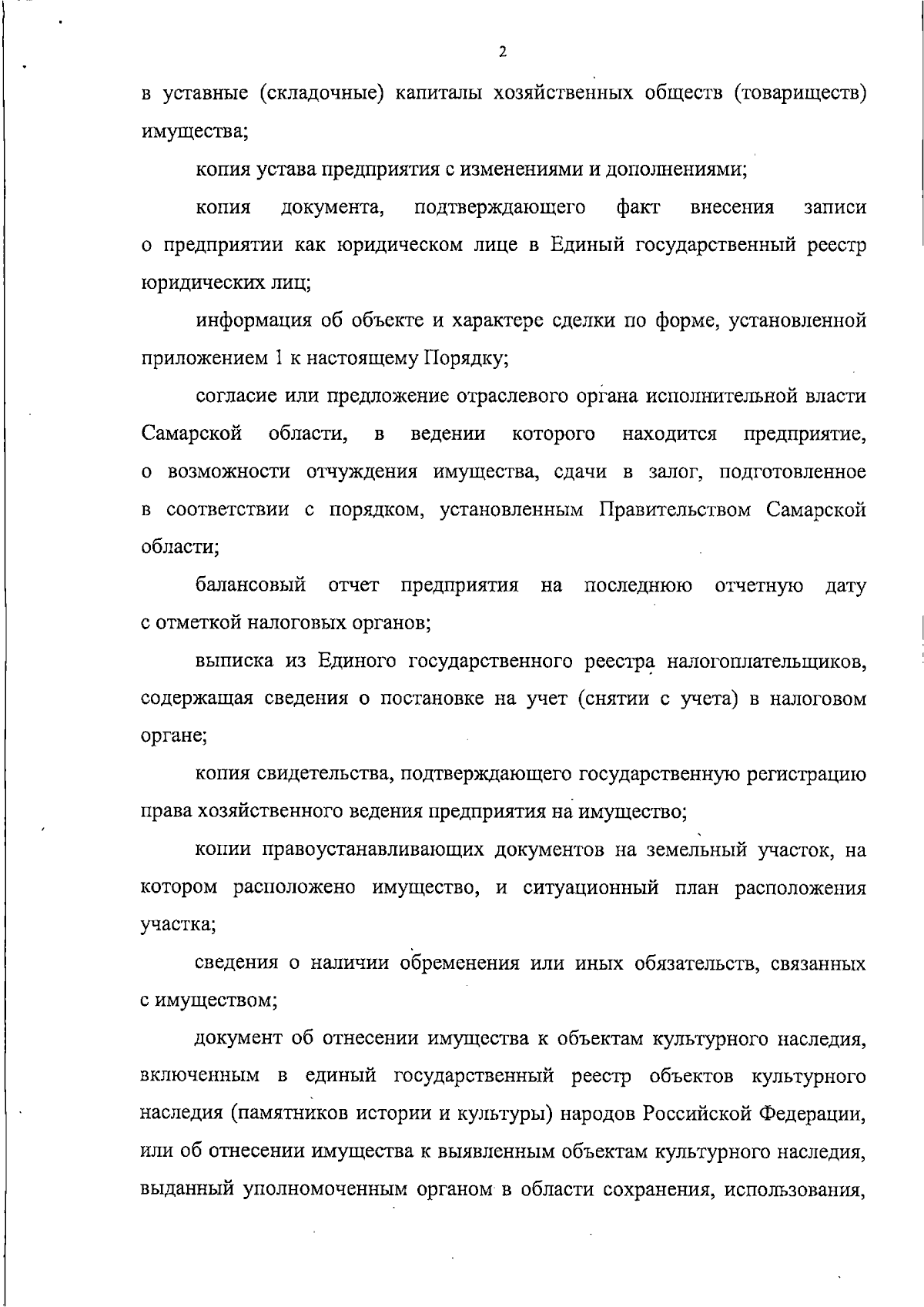 2

в уставные (складочные) капиталы хозяйственных обществ (товариществ) имущества;

копия устава предприятия с изменениями и дополнениями;

копия документа, подтверждающего факт внесения записи о предприятии как юридическом лице в Единый государственный реестр юридических лиц;

информация об объекте и характере сделки по форме, установленной приложением 1 к настоящему Порядку;

согласие или предложение отраслевого органа исполнительной власти Самарской области, в ведении которого находится предприятие, о возможности отчуждения имущества, сдачи в залог, подготовленное в соответствии с порядком, установленным Правительством Самарской области;

балансовый отчет предприятия на последнюю отчетную дату с отметкой налоговых органов;

выписка из Единого государственного реестра налогоплательщиков, содержащая сведения о постановке на учет (снятии с учета) в налоговом органе;

копия свидетельства, подтверждающего государственную регистрацию права хозяйственного ведения предприятия на имущество;

копии правоустанавливающих документов на земельный участок, на котором расположено имущество, и ситуационный план расположения участка;

сведения о наличии обременения или иных обязательств, связанных с имуществом;

документ об отнесении имущества к объектам культурного наследия, включенным в единый государственный реестр объектов культурного наследия (памятников истории и культуры) народов Российской Федерации, или об отнесении имущества к выявленным объектам культурного наследия, выданный уполномоченным органом в области сохранения, использования,